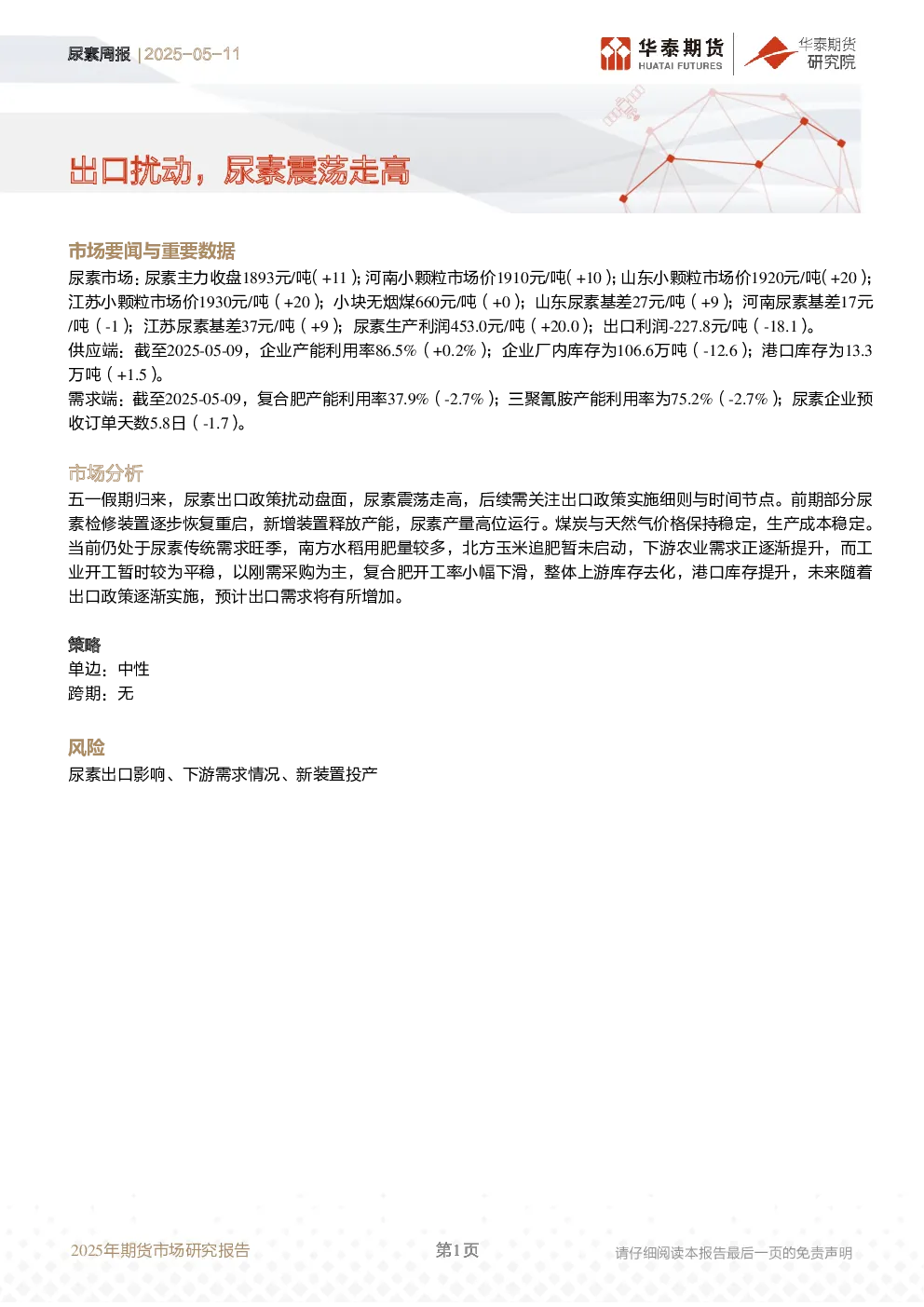 尿素周报 | 2025-05-11

华泰期货
HUATAI FUTURES

华泰期货
研究院

出口扰动，尿素震荡走高

市场要闻与重要数据

尿素市场：尿素主力收盘1893元/吨（+11）；河南小颗粒市场价1910元/吨（+10）；山东小颗粒市场价1920元/吨（+20）；江苏小颗粒市场价1930元/吨（+20）；小块无烟煤660元/吨（+0）；山东尿素基差27元/吨（+9）；河南尿素基差17元/吨（-1）；江苏尿素基差37元/吨（+9）；尿素生产利润453.0元/吨（+20.0）；出口利润-227.8元/吨（-18.1）。
供应端：截至2025-05-09，企业产能利用率86.5%（+0.2%）；企业厂内库存为106.6万吨（-12.6）；港口库存为13.3万吨（+1.5）。
需求端：截至2025-05-09，复合肥产能利用率37.9%（-2.7%）；三聚氰胺产能利用率为75.2%（-2.7%）；尿素企业预收订单天数5.8日（-1.7）。

市场分析

五一假期归来，尿素出口政策扰动盘面，尿素震荡走高，后续需关注出口政策实施细则与时间节点。前期部分尿素检修装置逐步恢复重启，新增装置释放产能，尿素产量高位运行。煤炭与天然气价格保持稳定，生产成本稳定。当前仍处于尿素传统需求旺季，南方水稻用肥量较多，北方玉米追肥暂未启动，下游农业需求正逐渐提升，而工业开工暂时较为平稳，以刚需采购为主，复合肥开工率小幅下滑，整体上游库存去化，港口库存提升，未来随着出口政策逐渐实施，预计出口需求将有所增加。

策略

单边：中性
跨期：无

风险

尿素出口影响、下游需求情况、新装置投产

2025年期货市场研究报告

第1页

请仔细阅读本报告最后一页的免责声明